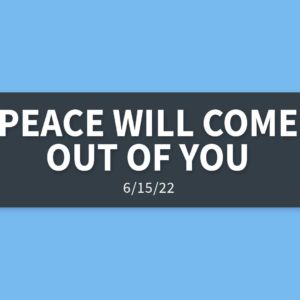 PEACE WILL COME OUT OF YOU

6/15/22